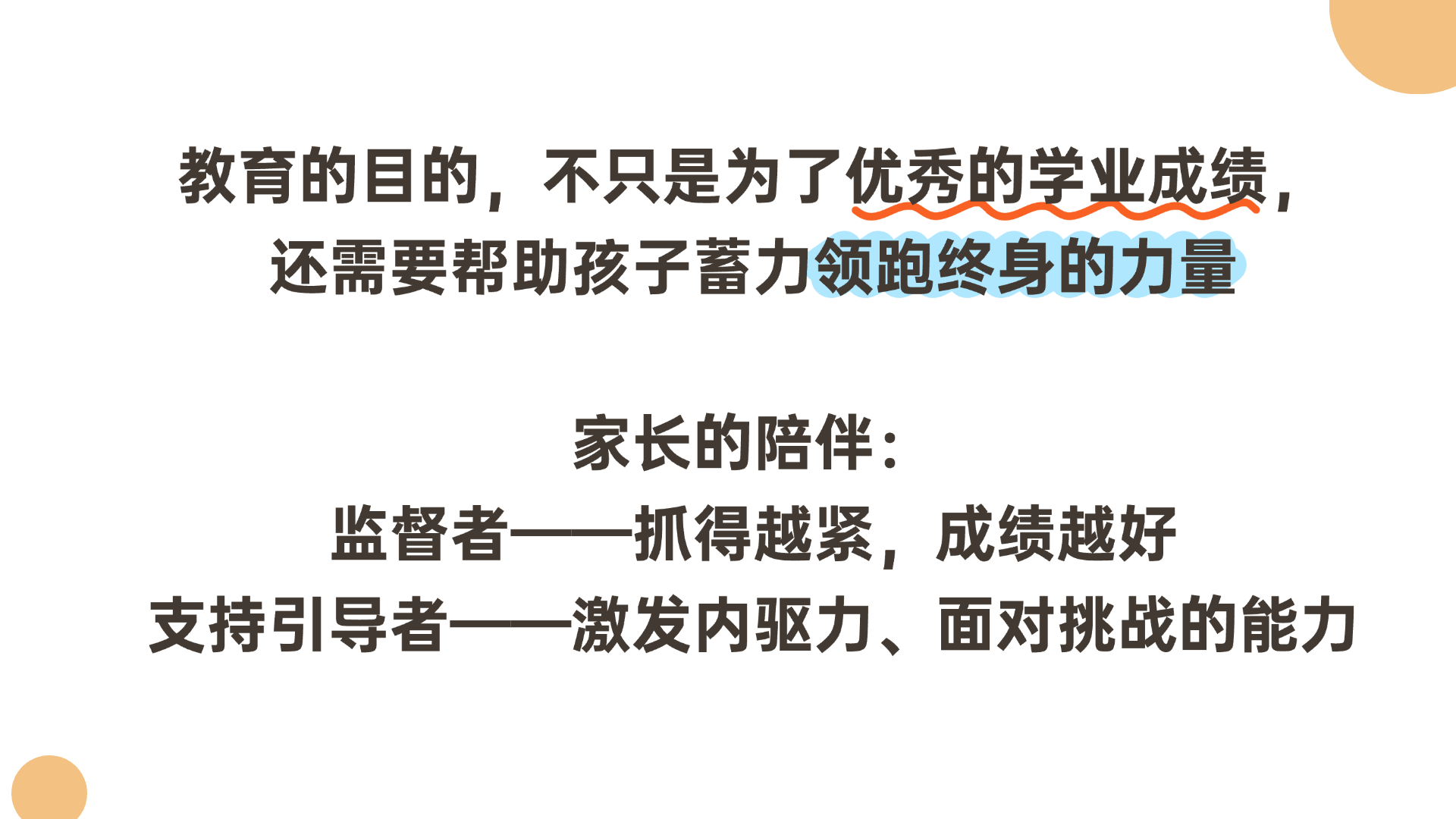 教育的目的，不只是为了优秀的学业成绩，
还需要帮助孩子蓄力领跑终身的力量

家长的陪伴：
监督者——抓得越紧，成绩越好
支持引导者——激发内驱力、面对挑战的能力